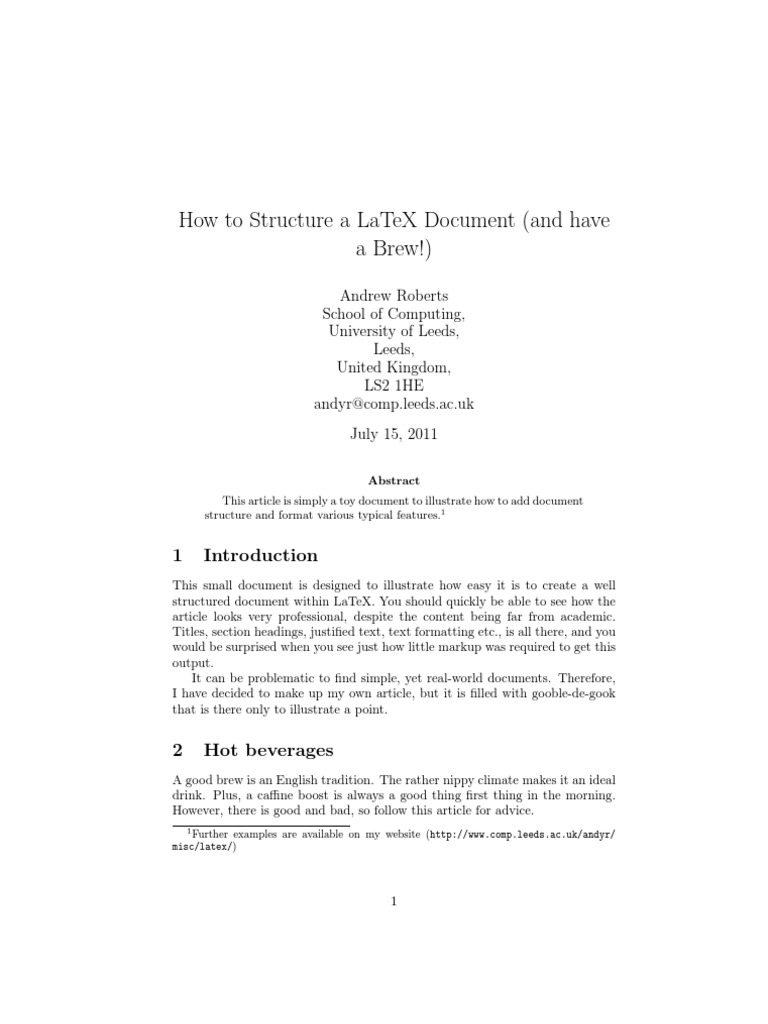 How to Structure a LaTeX Document (and have a Brew!)

Andrew Roberts
School of Computing,
University of Leeds,
Leeds,
United Kingdom,
LS2 1HE
andyr@comp.leeds.ac.uk

July 15, 2011

Abstract

This article is simply a toy document to illustrate how to add document structure and format various typical features.$^1$

1 Introduction

This small document is designed to illustrate how easy it is to create a well structured document within LaTeX. You should quickly be able to see how the article looks very professional, despite the content being far from academic. Titles, section headings, justified text, text formatting etc., is all there, and you would be surprised when you see just how little markup was required to get this output.

It can be problematic to find simple, yet real-world documents. Therefore, I have decided to make up my own article, but it is filled with gooble-de-gook that is there only to illustrate a point.

2 Hot beverages

A good brew is an English tradition. The rather nippy climate makes it an ideal drink. Plus, a caffine boost is always a good thing first thing in the morning. However, there is good and bad, so follow this article for advice.

$^1$Further examples are available on my website (http://www.comp.leeds.ac.uk/andyr/misc/latex/)

1